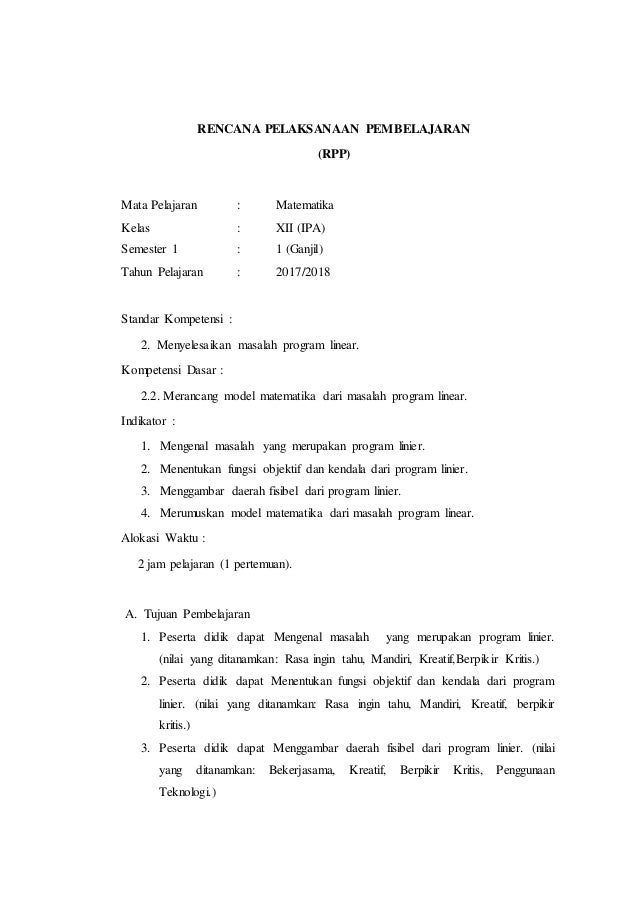 RENCANA PELAKSANAAN PEMBELAJARAN
(RPP)

Mata Pelajaran : Matematika
Kelas : XII (IPA)
Semester 1 : 1 (Ganjil)
Tahun Pelajaran : 2017/2018

Standar Kompetensi :
2. Menyelesaikan masalah program linear.
Kompetensi Dasar :
2.2. Merancang model matematika dari masalah program linear.
Indikator :
1. Mengenal masalah yang merupakan program linier.
2. Menentukan fungsi objektif dan kendala dari program linier.
3. Menggambar daerah fisibel dari program linier.
4. Merumuskan model matematika dari masalah program linear.
Alokasi Waktu :
2 jam pelajaran (1 pertemuan).

A. Tujuan Pembelajaran
1. Peserta didik dapat Mengenal masalah yang merupakan program linier. (nilai yang ditanamkan: Rasa ingin tahu, Mandiri, Kreatif,Berpikir Kritis.)
2. Peserta didik dapat Menentukan fungsi objektif dan kendala dari program linier. (nilai yang ditanamkan: Rasa ingin tahu, Mandiri, Kreatif, berpikir kritis.)
3. Peserta didik dapat Menggambar daerah fisibel dari program linier. (nilai yang ditanamkan: Bekerjasama, Kreatif, Berpikir Kritis, Penggunaan Teknologi.)